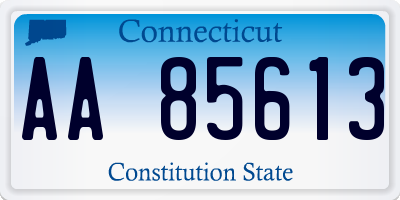 Connecticut

AA 85613

Constitution State